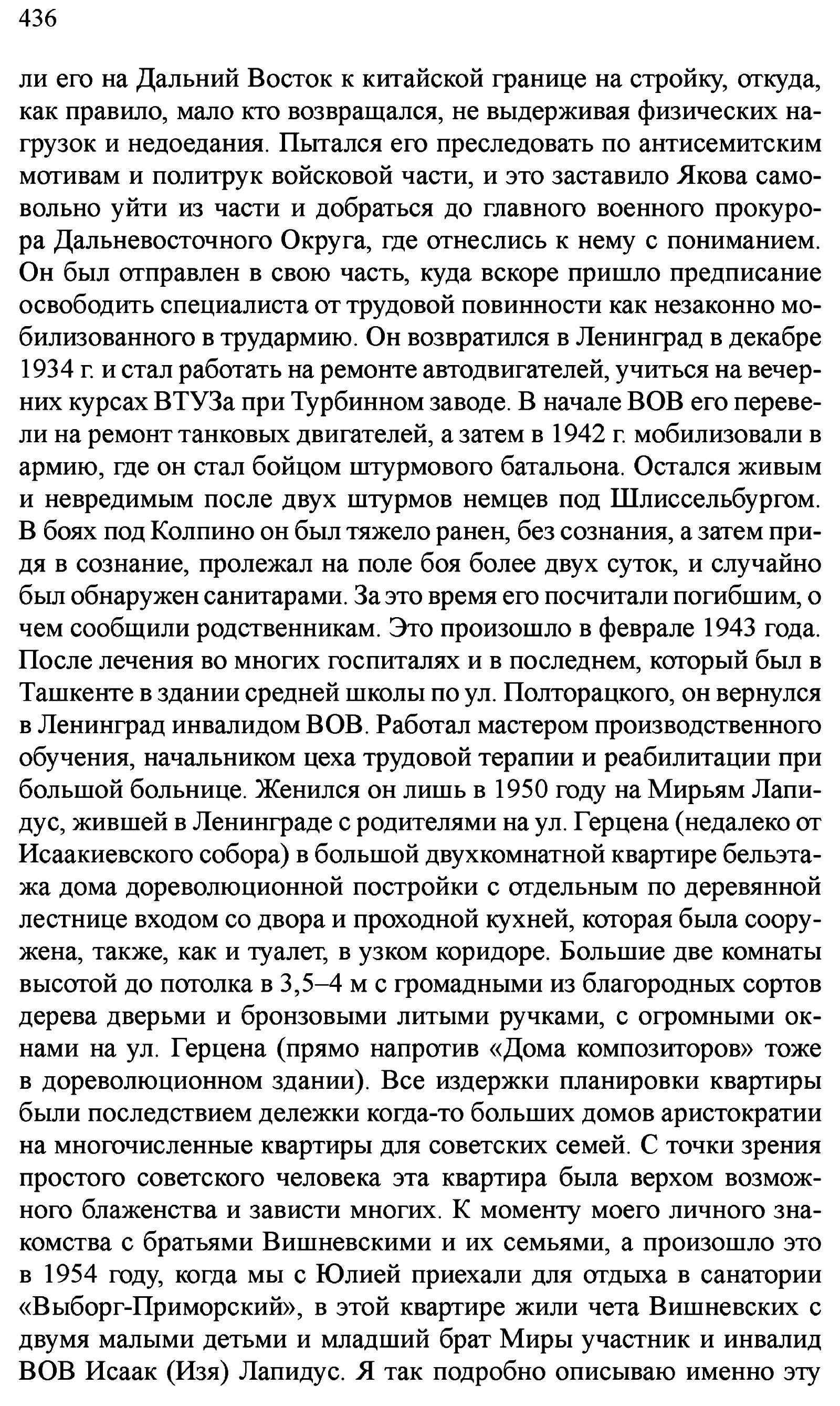 436

ли его на Дальний Восток к китайской границе на стройку, откуда, как правило, мало кто возвращался, не выдерживая физических нагрузок и недоедания. Пытался его преследовать по антисемитским мотивам и политрук войсковой части, и это заставило Якова самовольно уйти из части и добраться до главного военного прокурора Дальневосточного Округа, где отнеслись к нему с пониманием. Он был отправлен в свою часть, куда вскоре пришло предписание освободить специалиста от трудовой повинности как незаконно мобилизованного в трудармию. Он возвратился в Ленинград в декабре 1934 г. и стал работать на ремонте автодвигателей, учиться на вечерних курсах ВТУЗа при Турбинном заводе. В начале ВОВ его перевели на ремонт танковых двигателей, а затем в 1942 г. мобилизовали в армию, где он стал бойцом штурмового батальона. Остался живым и невредимым после двух штурмов немцев под Шлиссельбургом. В боях под Колпино он был тяжело ранен, без сознания, а затем придя в сознание, пролежал на поле боя более двух суток, и случайно был обнаружен санитарами. За это время его посчитали погибшим, о чем сообщили родственникам. Это произошло в феврале 1943 года. После лечения во многих госпиталях и в последнем, который был в Ташкенте в здании средней школы по ул. Полторацкого, он вернулся в Ленинград инвалидом ВОВ. Работал мастером производственного обучения, начальником цеха трудовой терапии и реабилитации при большой больнице. Женился он лишь в 1950 году на Мирьям Лапидус, жившей в Ленинграде с родителями на ул. Герцена (недалеко от Исаакиевского собора) в большой двухкомнатной квартире бельэтажа дома дореволюционной постройки с отдельным по деревянной лестнице входом со двора и проходной кухней, которая была сооружена, также, как и туалет, в узком коридоре. Большие две комнаты высотой до потолка в 3,5–4 м с громадными из благородных сортов дерева дверьми и бронзовыми литыми ручками, с огромными окнами на ул. Герцена (прямо напротив «Дома композиторов» тоже в дореволюционном здании). Все издержки планировки квартиры были последствием дележки когда-то больших домов аристократии на многочисленные квартиры для советских семей. С точки зрения простого советского человека эта квартира была верхом возможного блаженства и зависти многих. К моменту моего личного знакомства с братьями Вишневскими и их семьями, а произошло это в 1954 году, когда мы с Юлией приехали для отдыха в санатории «Выборг-Приморский», в этой квартире жили чета Вишневских с двумя малыми детьми и младший брат Миры участник и инвалид ВОВ Исаак (Изя) Лапидус. Я так подробно описываю именно эту